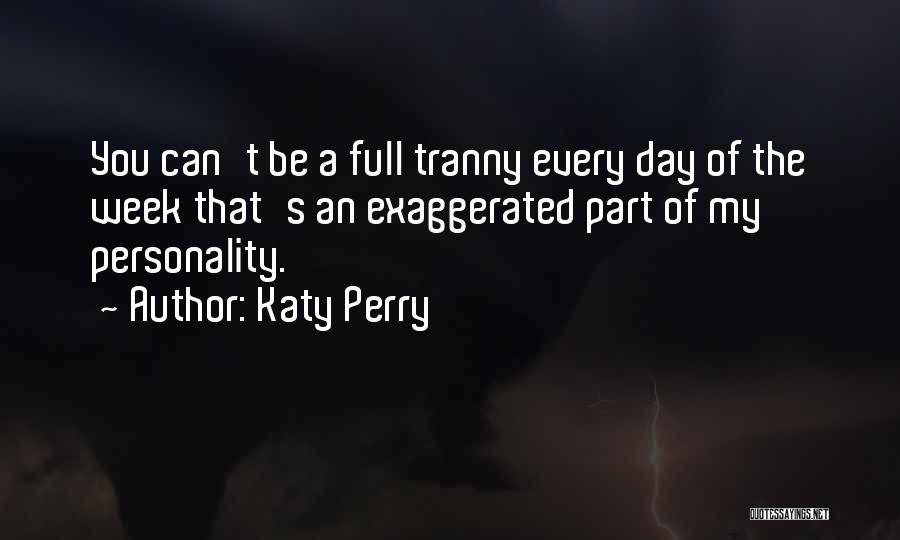 You can t be a full tranny every day of the week that s an exaggerated part of my personality.
~ Author: Katy Perry

QUOTESSAYINGS.NET